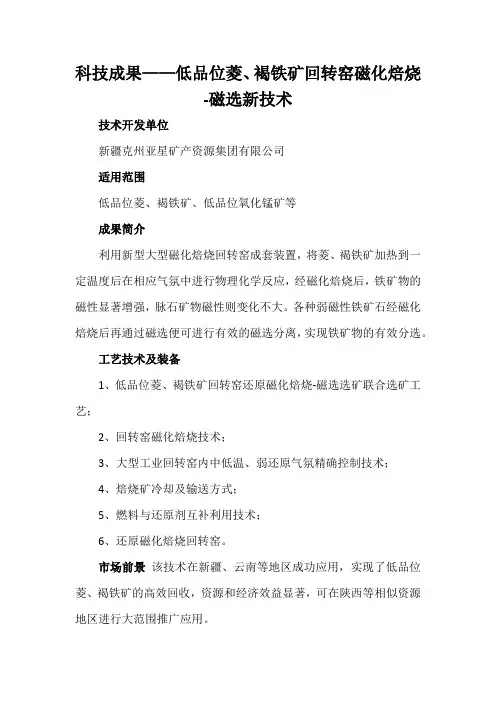 科技成果——低品位菱、褐铁矿回转窑磁化焙烧-磁选新技术

技术开发单位

新疆克州亚星矿产资源集团有限公司

适用范围

低品位菱、褐铁矿、低品位氧化锰矿等

成果简介

利用新型大型磁化焙烧回转窑成套装置，将菱、褐铁矿加热到一定温度后在相应气氛中进行物理化学反应，经磁化焙烧后，铁矿物的磁性显著增强，脉石矿物磁性则变化不大。各种弱磁性铁矿石经磁化焙烧后再通过磁选便可进行有效的磁选分离，实现铁矿物的有效分选。

工艺技术及装备

1、低品位菱、褐铁矿回转窑还原磁化焙烧-磁选选矿联合选矿工艺；

2、回转窑磁化焙烧技术；

3、大型工业回转窑内中低温、弱还原气氛精确控制技术；

4、焙烧矿冷却及输送方式；

5、燃料与还原剂互补利用技术；

6、还原磁化焙烧回转窑。

市场前景 该技术在新疆、云南等地区成功应用，实现了低品位菱、褐铁矿的高效回收，资源和经济效益显著，可在陕西等相似资源地区进行大范围推广应用。